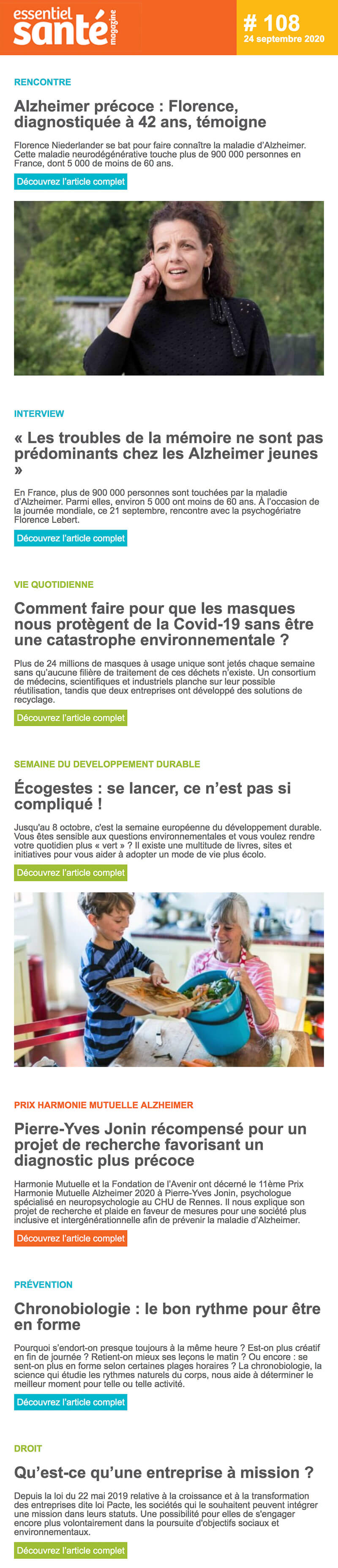 essentiel santé magazine

# 108
24 septembre 2020

RENCONTRE

Alzheimer précoce : Florence, diagnostiquée à 42 ans, témoigne

Florence Niederlander se bat pour faire connaître la maladie d'Alzheimer. Cette maladie neurodégénérative touche plus de 900 000 personnes en France, dont 5 000 de moins de 60 ans.

Découvrez l'article complet

INTERVIEW

« Les troubles de la mémoire ne sont pas prédominants chez les Alzheimer jeunes »

En France, plus de 900 000 personnes sont touchées par la maladie d'Alzheimer. Parmi elles, environ 5 000 ont moins de 60 ans. À l'occasion de la journée mondiale, ce 21 septembre, rencontre avec la psychogériatre Florence Lebert.

Découvrez l'article complet

VIE QUOTIDIENNE

Comment faire pour que les masques nous protègent de la Covid-19 sans être une catastrophe environnementale ?

Plus de 24 millions de masques à usage unique sont jetés chaque semaine sans qu'aucune filière de traitement de ces déchets n'existe. Un consortium de médecins, scientifiques et industriels planche sur leur possible réutilisation, tandis que deux entreprises ont développé des solutions de recyclage.

Découvrez l'article complet

SEMAINE DU DEVELOPPEMENT DURABLE

Écogestes : se lancer, ce n'est pas si compliqué !

Jusqu'au 8 octobre, c'est la semaine européenne du développement durable. Vous êtes sensible aux questions environnementales et vous voulez rendre votre quotidien plus « vert » ? Il existe une multitude de livres, sites et initiatives pour vous aider à adopter un mode de vie plus écolo.

Découvrez l'article complet

PRIX HARMONIE MUTUELLE ALZHEIMER

Pierre-Yves Jonin récompensé pour un projet de recherche favorisant un diagnostic plus précoce

Harmonie Mutuelle et la Fondation de l'Avenir ont décerné le 11ème Prix Harmonie Mutuelle Alzheimer 2020 à Pierre-Yves Jonin, psychologue spécialisé en neuropsychologie au CHU de Rennes. Il nous explique son projet de recherche et plaide en faveur de mesures pour une société plus inclusive et intergénérationnelle afin de prévenir la maladie d'Alzheimer.

Découvrez l'article complet

PRÉVENTION

Chronobiologie : le bon rythme pour être en forme

Pourquoi s'endort-on presque toujours à la même heure ? Est-on plus créatif en fin de journée ? Retient-on mieux ses leçons le matin ? Ou encore : se sent-on plus en forme selon certaines plages horaires ? La chronobiologie, la science qui étudie les rythmes naturels du corps, nous aide à déterminer le meilleur moment pour telle ou telle activité.

Découvrez l'article complet

DROIT

Qu'est-ce qu'une entreprise à mission ?

Depuis la loi du 22 mai 2019 relative à la croissance et à la transformation des entreprises dite loi Pacte, les sociétés qui le souhaitent peuvent intégrer une mission dans leurs statuts. Une possibilité pour elles de s'engager encore plus volontairement dans la poursuite d'objectifs sociaux et environnementaux.

Découvrez l'article complet